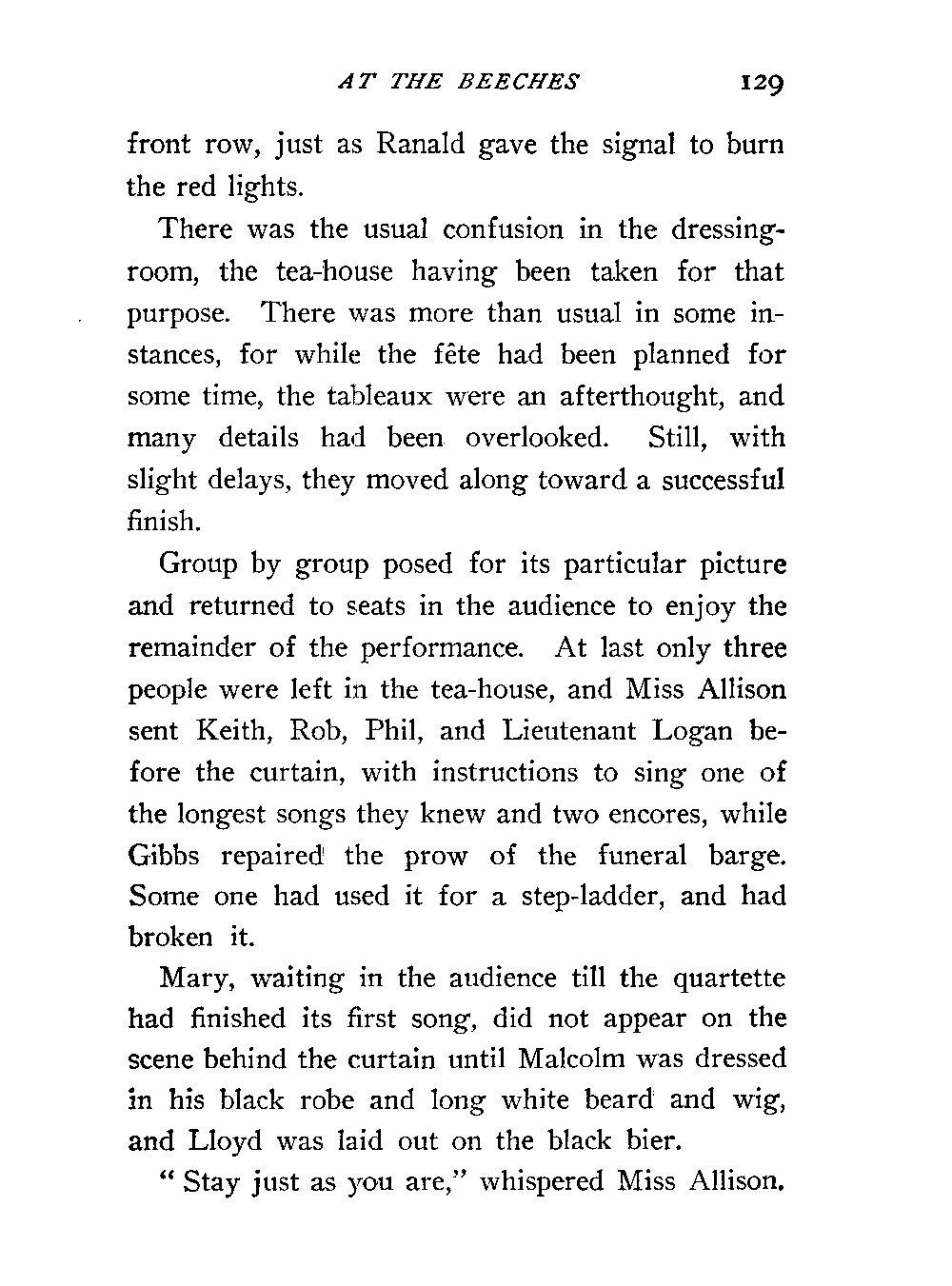 AT THE BEECHES 129

front row, just as Ranald gave the signal to burn the red lights.

There was the usual confusion in the dressing-room, the tea-house having been taken for that purpose. There was more than usual in some instances, for while the fête had been planned for some time, the tableaux were an afterthought, and many details had been overlooked. Still, with slight delays, they moved along toward a successful finish.

Group by group posed for its particular picture and returned to seats in the audience to enjoy the remainder of the performance. At last only three people were left in the tea-house, and Miss Allison sent Keith, Rob, Phil, and Lieutenant Logan before the curtain, with instructions to sing one of the longest songs they knew and two encores, while Gibbs repaired the prow of the funeral barge. Some one had used it for a step-ladder, and had broken it.

Mary, waiting in the audience till the quartette had finished its first song, did not appear on the scene behind the curtain until Malcolm was dressed in his black robe and long white beard and wig, and Lloyd was laid out on the black bier.

"Stay just as you are," whispered Miss Allison.